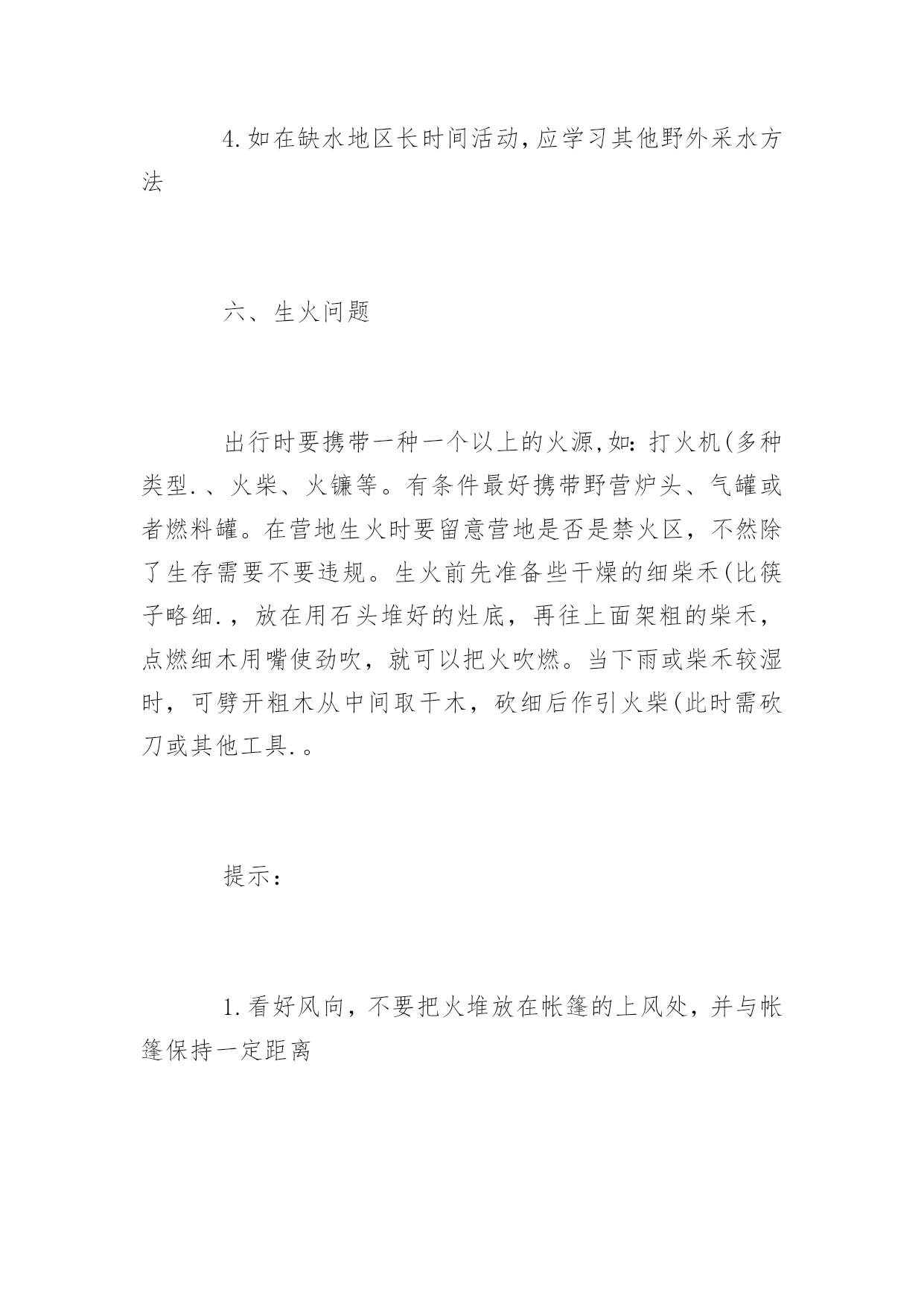 4.如在缺水地区长时间活动,应学习其他野外采水方法

六、生火问题

出行时要携带一种一个以上的火源,如：打火机(多种类型.、火柴、火镰等。有条件最好携带野营炉头、气罐或者燃料罐。在营地生火时要留意营地是否是禁火区，不然除了生存需要不要违规。生火前先准备些干燥的细柴禾(比筷子略细.，放在用石头堆好的灶底，再往上面架粗的柴禾，点燃细木用嘴使劲吹，就可以把火吹燃。当下雨或柴禾较湿时，可劈开粗木从中间取干木，砍细后作引火柴(此时需砍刀或其他工具.。

提示：

1.看好风向，不要把火堆放在帐篷的上风处，并与帐篷保持一定距离